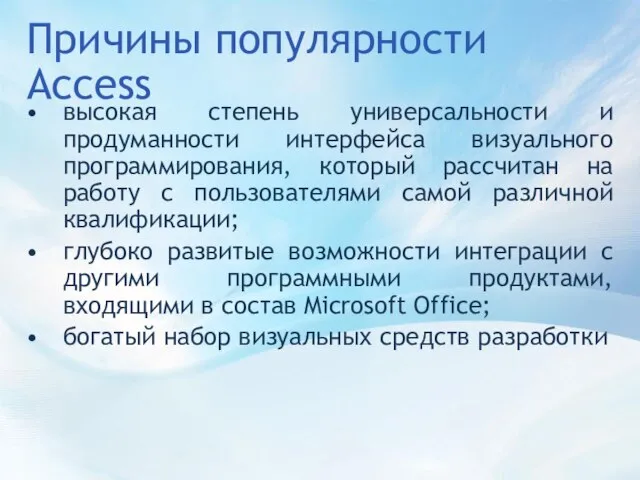 Причины популярности Access

• высокая степень универсальности и продуманности интерфейса визуального программирования, который рассчитан на работу с пользователями самой различной квалификации;
• глубоко развитые возможности интеграции с другими программными продуктами, входящими в состав Microsoft Office;
• богатый набор визуальных средств разработки